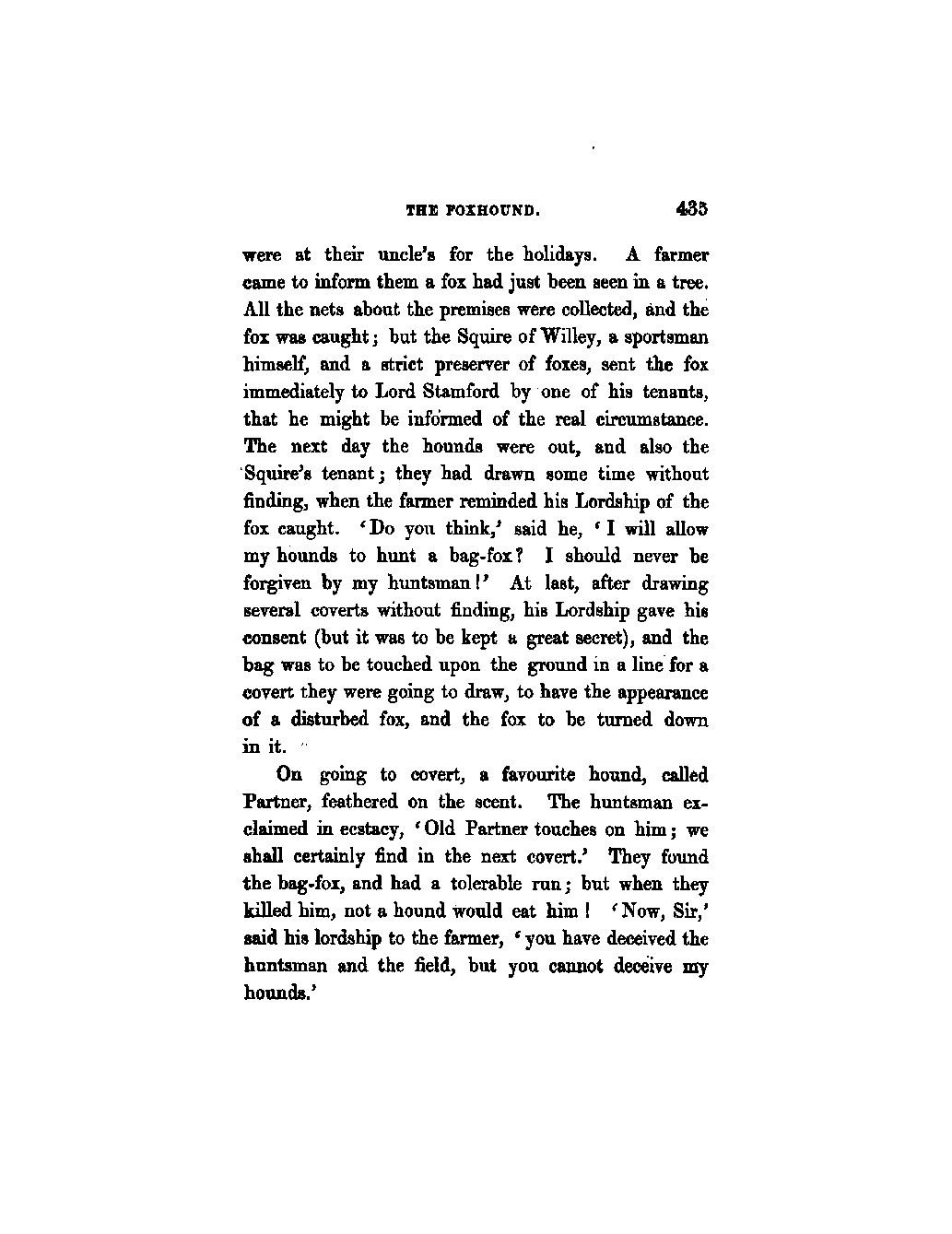 THE FOXHOUND. 435

were at their uncle's for the holidays. A farmer came to inform them a fox had just been seen in a tree. All the nets about the premises were collected, and the fox was caught; but the Squire of Willey, a sportsman himself, and a strict preserver of foxes, sent the fox immediately to Lord Stamford by one of his tenants, that he might be informed of the real circumstance. The next day the hounds were out, and also the Squire's tenant; they had drawn some time without finding, when the farmer reminded his Lordship of the fox caught. 'Do you think,' said he, 'I will allow my hounds to hunt a bag-fox? I should never be forgiven by my huntsman!' At last, after drawing several coverts without finding, his Lordship gave his consent (but it was to be kept a great secret), and the bag was to be touched upon the ground in a line for a covert they were going to draw, to have the appearance of a disturbed fox, and the fox to be turned down in it.

On going to covert, a favourite hound, called Partner, feathered on the scent. The huntsman exclaimed in ecstacy, 'Old Partner touches on him; we shall certainly find in the next covert.' They found the bag-fox, and had a tolerable run; but when they killed him, not a hound would eat him! 'Now, Sir,' said his lordship to the farmer, 'you have deceived the huntsman and the field, but you cannot deceive my hounds.'